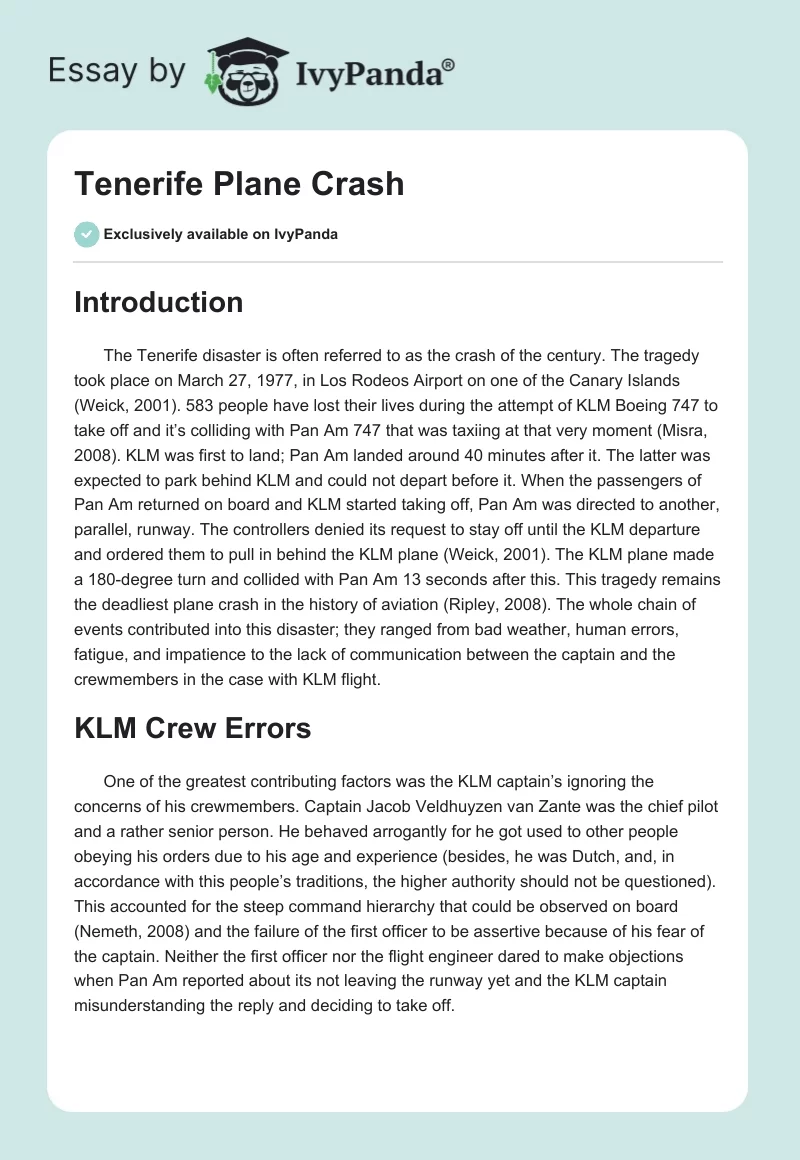 Essay by IvyPanda®

Tenerife Plane Crash

Exclusively available on IvyPanda

Introduction

The Tenerife disaster is often referred to as the crash of the century. The tragedy took place on March 27, 1977, in Los Rodeos Airport on one of the Canary Islands (Weick, 2001). 583 people have lost their lives during the attempt of KLM Boeing 747 to take off and it's colliding with Pan Am 747 that was taxiing at that very moment (Misra, 2008). KLM was first to land; Pan Am landed around 40 minutes after it. The latter was expected to park behind KLM and could not depart before it. When the passengers of Pan Am returned on board and KLM started taking off, Pan Am was directed to another, parallel, runway. The controllers denied its request to stay off until the KLM departure and ordered them to pull in behind the KLM plane (Weick, 2001). The KLM plane made a 180-degree turn and collided with Pan Am 13 seconds after this. This tragedy remains the deadliest plane crash in the history of aviation (Ripley, 2008). The whole chain of events contributed into this disaster; they ranged from bad weather, human errors, fatigue, and impatience to the lack of communication between the captain and the crewmembers in the case with KLM flight.

KLM Crew Errors

One of the greatest contributing factors was the KLM captain's ignoring the concerns of his crewmembers. Captain Jacob Veldhuyzen van Zante was the chief pilot and a rather senior person. He behaved arrogantly for he got used to other people obeying his orders due to his age and experience (besides, he was Dutch, and, in accordance with this people's traditions, the higher authority should not be questioned). This accounted for the steep command hierarchy that could be observed on board (Nemeth, 2008) and the failure of the first officer to be assertive because of his fear of the captain. Neither the first officer nor the flight engineer dared to make objections when Pan Am reported about its not leaving the runway yet and the KLM captain misunderstanding the reply and deciding to take off.